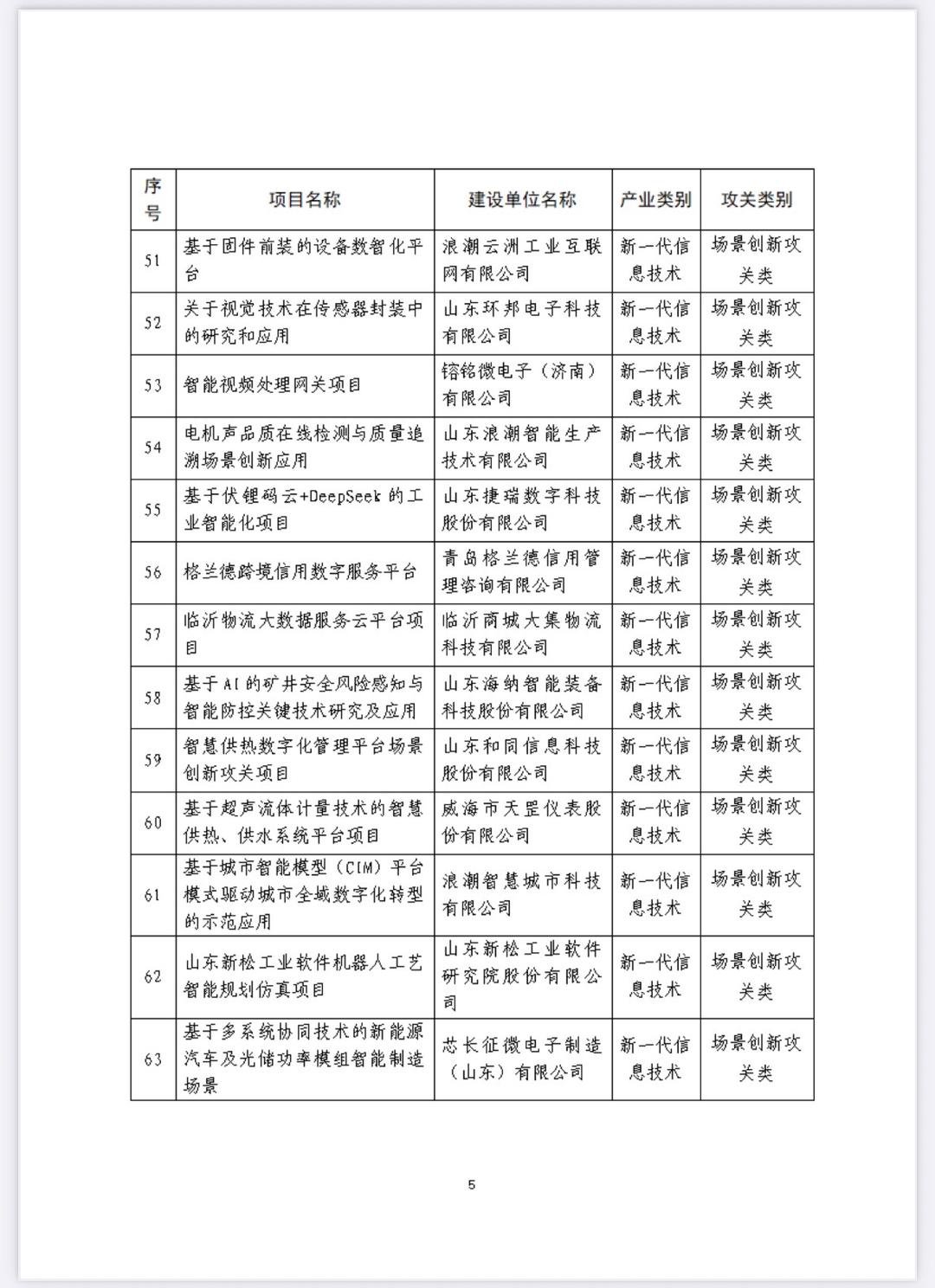 | 序号 | 项目名称 | 建设单位名称 | 产业类别 | 攻关类别 |
|---|---|---|---|---|
| 51 | 基于固件前装的设备数智化平台 | 浪潮云洲工业互联网有限公司 | 新一代信息技术 | 场景创新攻关类 |
| 52 | 关于视觉技术在传感器封装中的研究和应用 | 山东环邦电子科技有限公司 | 新一代信息技术 | 场景创新攻关类 |
| 53 | 智能视频处理网关项目 | 镕铭微电子（济南）有限公司 | 新一代信息技术 | 场景创新攻关类 |
| 54 | 电机声品质在线检测与质量追溯场景创新应用 | 山东浪潮智能生产技术有限公司 | 新一代信息技术 | 场景创新攻关类 |
| 55 | 基于伏锂码云+DeepSeek 的工业智能化项目 | 山东捷瑞数字科技股份有限公司 | 新一代信息技术 | 场景创新攻关类 |
| 56 | 格兰德跨境信用数字服务平台 | 青岛格兰德信用管理咨询有限公司 | 新一代信息技术 | 场景创新攻关类 |
| 57 | 临沂物流大数据服务云平台项目 | 临沂商城大集物流科技有限公司 | 新一代信息技术 | 场景创新攻关类 |
| 58 | 基于AI的矿井安全风险感知与智能防控关键技术研究及应用 | 山东海纳智能装备科技股份有限公司 | 新一代信息技术 | 场景创新攻关类 |
| 59 | 智慧供热数字化管理平台场景创新攻关项目 | 山东和同信息科技股份有限公司 | 新一代信息技术 | 场景创新攻关类 |
| 60 | 基于超声流体计量技术的智慧供热、供水系统平台项目 | 威海市天罡仪表股份有限公司 | 新一代信息技术 | 场景创新攻关类 |
| 61 | 基于城市智能模型（CIM）平台模式驱动城市全域数字化转型的示范应用 | 浪潮智慧城市科技有限公司 | 新一代信息技术 | 场景创新攻关类 |
| 62 | 山东新松工业软件机器人工艺智能规划仿真项目 | 山东新松工业软件研究院股份有限公司 | 新一代信息技术 | 场景创新攻关类 |
| 63 | 基于多系统协同技术的新能源汽车及光储功率模组智能制造场景 | 芯长征微电子制造（山东）有限公司 | 新一代信息技术 | 场景创新攻关类 |

5